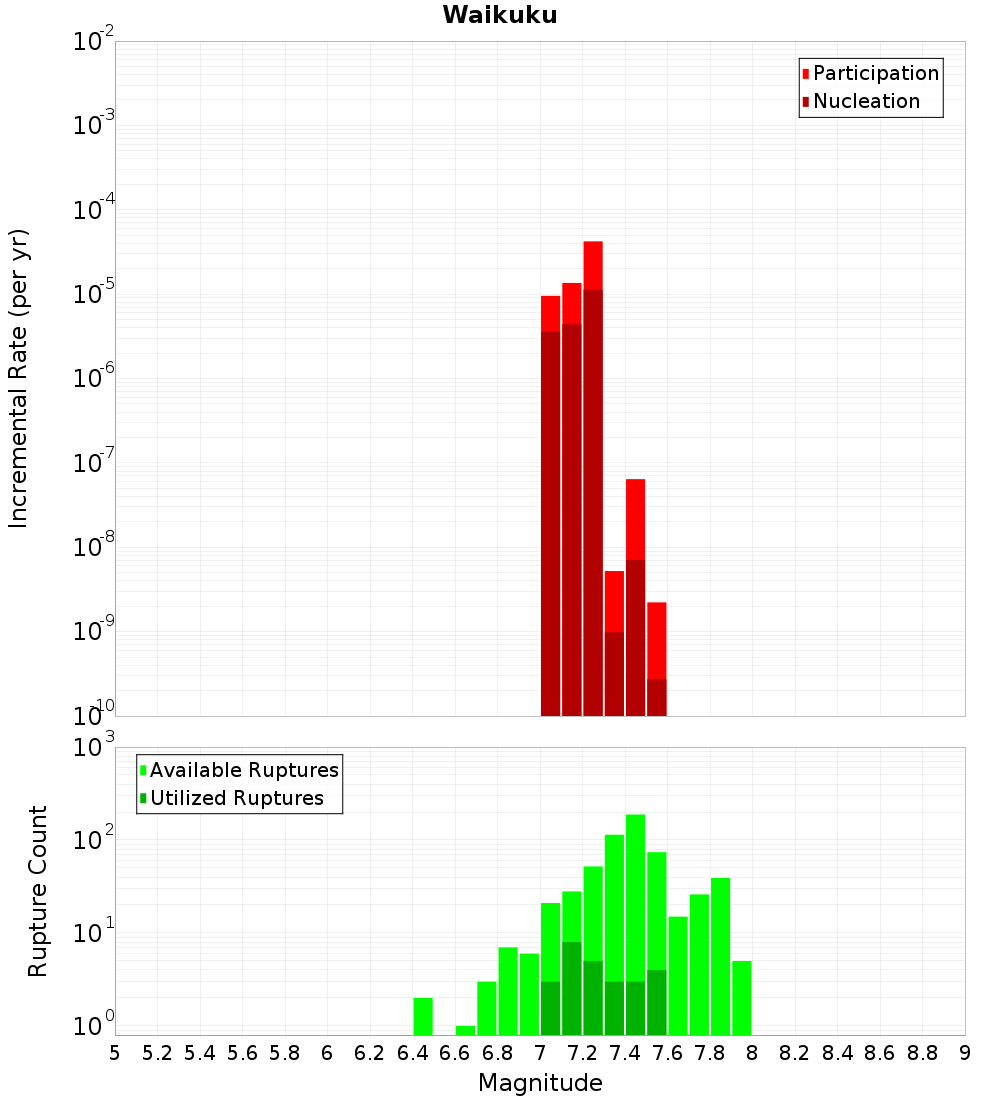 Waikuku

Participation
Nucleation

Incremental Rate (per yr)

$10^{-2}$
$10^{-3}$
$10^{-4}$
$10^{-5}$
$10^{-6}$
$10^{-7}$
$10^{-8}$
$10^{-9}$
$10^{-10}$

Available Ruptures
Utilized Ruptures

Rupture Count

$10^{3}$
$10^{2}$
$10^{1}$
$10^{0}$

5 5.2 5.4 5.6 5.8 6 6.2 6.4 6.6 6.8 7 7.2 7.4 7.6 7.8 8 8.2 8.4 8.6 8.8 9

Magnitude